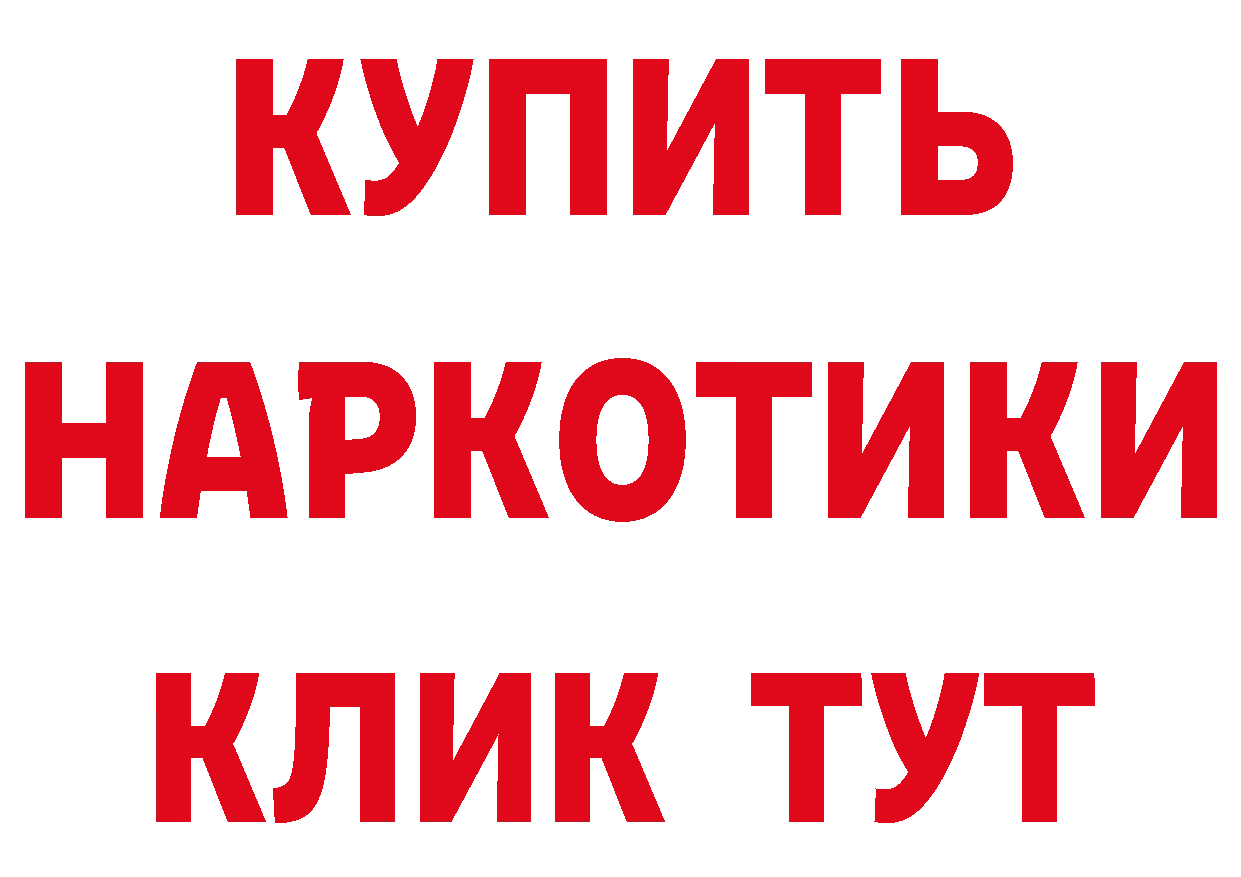 КУПИТЬ НАРКОТИКИ КЛИК ТУТ